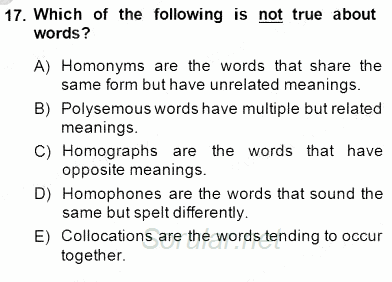 17. Which of the following is not true about words?

A) Homonyms are the words that share the same form but have unrelated meanings.

B) Polysemous words have multiple but related meanings.

C) Homographs are the words that have opposite meanings.

D) Homophones are the words that sound the same but spelt differently.

E) Collocations are the words tending to occur together.

Sorular.net